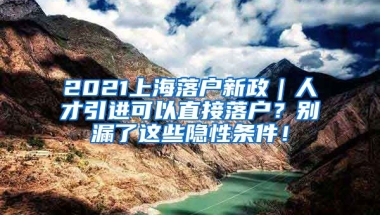 2021上海落户新政｜人才引进可以直接落户？别漏了这些隐性条件！